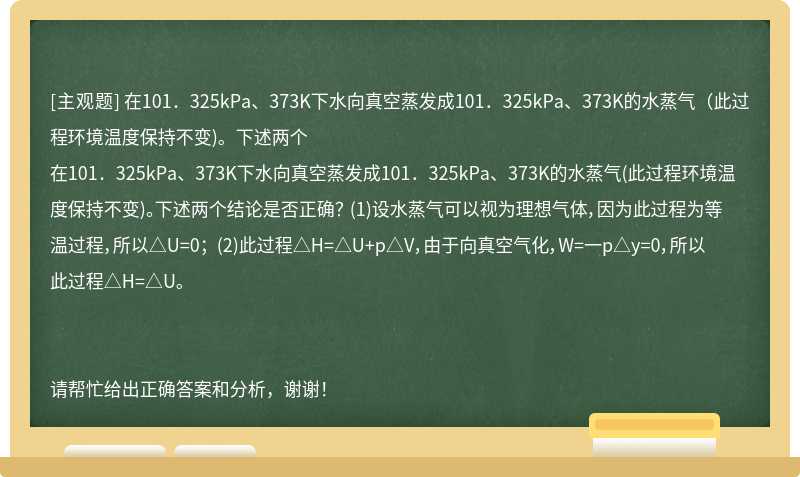 [主观题] 在101．325kPa、373K下水向真空蒸发成101．325kPa、373K的水蒸气（此过程环境温度保持不变)。下述两个
在101．325kPa、373K下水向真空蒸发成101．325kPa、373K的水蒸气(此过程环境温度保持不变)。下述两个结论是否正确? (1)设水蒸气可以视为理想气体，因为此过程为等温过程，所以△U=0；(2)此过程△H=△U+p△V，由于向真空气化，W=一p△y=0，所以此过程△H=△U。

请帮忙给出正确答案和分析，谢谢！